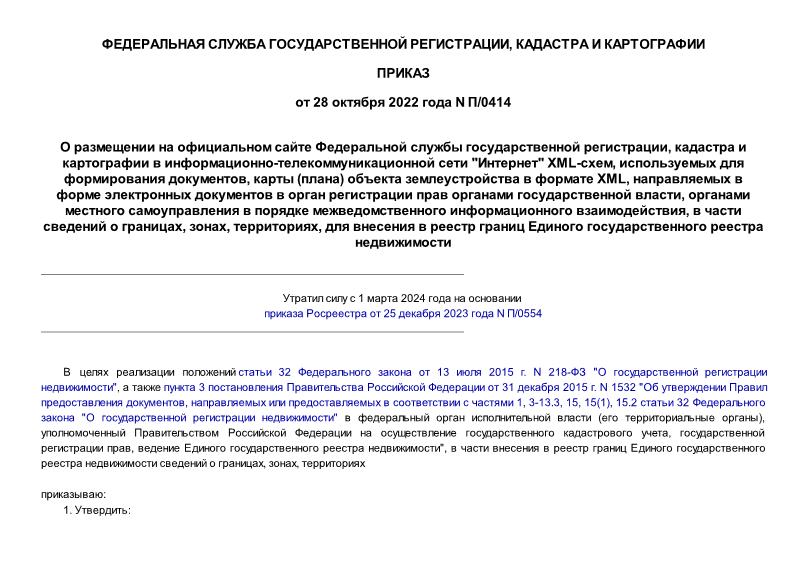 ФЕДЕРАЛЬНАЯ СЛУЖБА ГОСУДАРСТВЕННОЙ РЕГИСТРАЦИИ, КАДАСТРА И КАРТОГРАФИИ

ПРИКАЗ

от 28 октября 2022 года N П/0414

О размещении на официальном сайте Федеральной службы государственной регистрации, кадастра и картографии в информационно-телекоммуникационной сети "Интернет" XML-схем, используемых для формирования документов, карты (плана) объекта землеустройства в формате XML, направляемых в форме электронных документов в орган регистрации прав органами государственной власти, органами местного самоуправления в порядке межведомственного информационного взаимодействия, в части сведений о границах, зонах, территориях, для внесения в реестр границ Единого государственного реестра недвижимости

Утратил силу с 1 марта 2024 года на основании приказа Росреестра от 25 декабря 2023 года N П/0554

В целях реализации положений статьи 32 Федерального закона от 13 июля 2015 г. N 218-ФЗ "О государственной регистрации недвижимости", а также пункта 3 постановления Правительства Российской Федерации от 31 декабря 2015 г. N 1532 "Об утверждении Правил предоставления документов, направляемых или предоставляемых в соответствии с частями 1, 3-13.3, 15, 15(1), 15.2 статьи 32 Федерального закона "О государственной регистрации недвижимости" в федеральный орган исполнительной власти (его территориальные органы), уполномоченный Правительством Российской Федерации на осуществление государственного кадастрового учета, государственной регистрации прав, ведение Единого государственного реестра недвижимости", в части внесения в реестр границ Единого государственного реестра недвижимости сведений о границах, зонах, территориях

приказываю:

1. Утвердить: